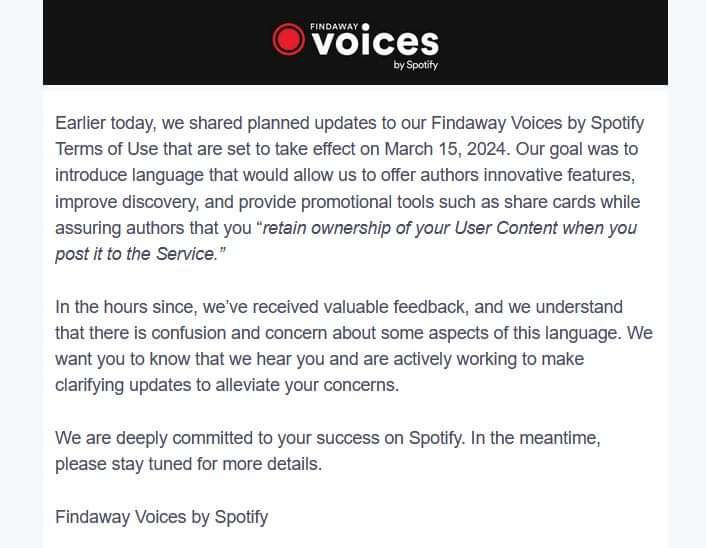 FINDAWAY voices by Spotify

Earlier today, we shared planned updates to our Findaway Voices by Spotify Terms of Use that are set to take effect on March 15, 2024. Our goal was to introduce language that would allow us to offer authors innovative features, improve discovery, and provide promotional tools such as share cards while assuring authors that you "retain ownership of your User Content when you post it to the Service."

In the hours since, we've received valuable feedback, and we understand that there is confusion and concern about some aspects of this language. We want you to know that we hear you and are actively working to make clarifying updates to alleviate your concerns.

We are deeply committed to your success on Spotify. In the meantime, please stay tuned for more details.

Findaway Voices by Spotify